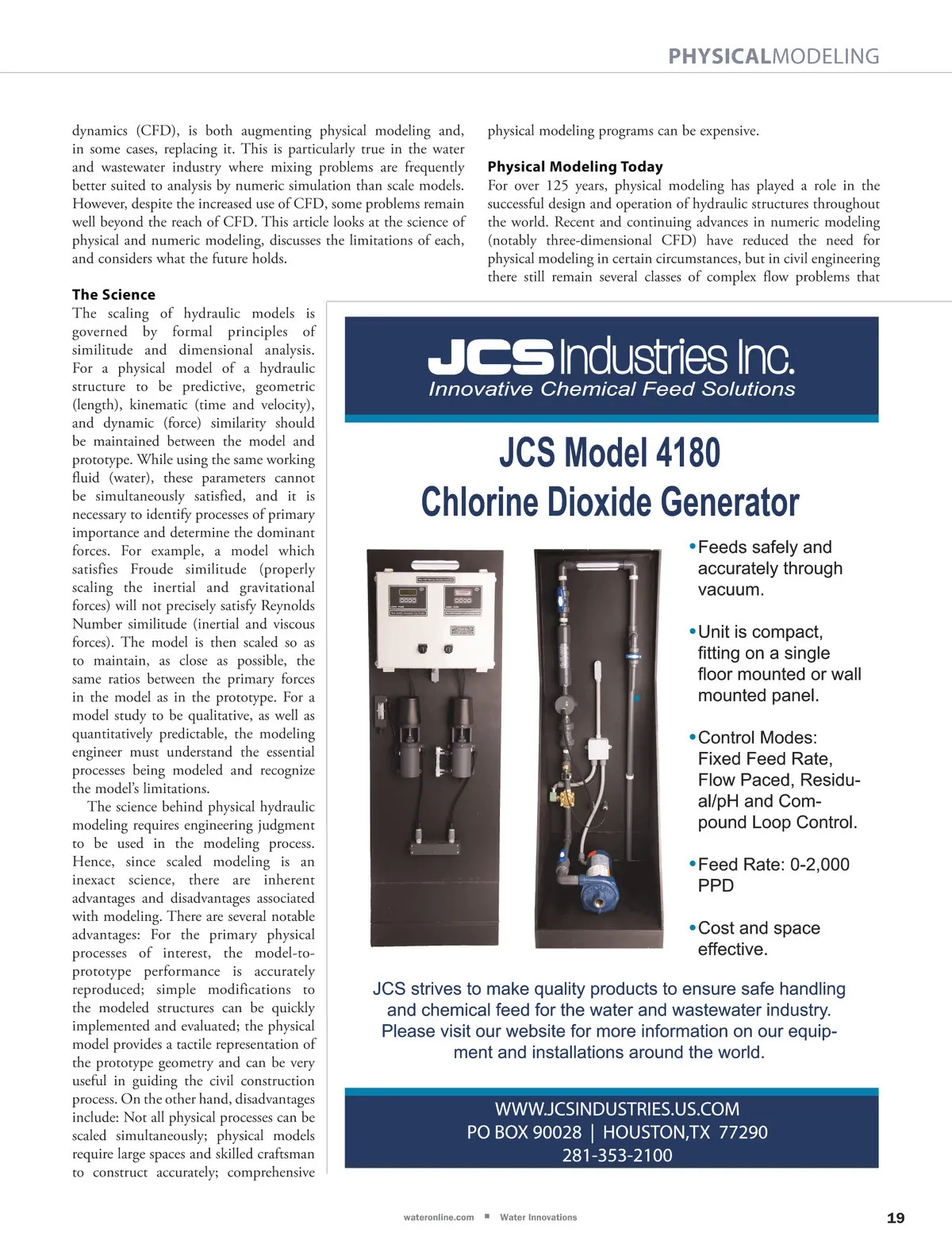 PHYSICALMODELING

dynamics (CFD), is both augmenting physical modeling and, in some cases, replacing it. This is particularly true in the water and wastewater industry where mixing problems are frequently better suited to analysis by numeric simulation than scale models. However, despite the increased use of CFD, some problems remain well beyond the reach of CFD. This article looks at the science of physical and numeric modeling, discusses the limitations of each, and considers what the future holds.

The Science
The scaling of hydraulic models is governed by formal principles of similitude and dimensional analysis. For a physical model of a hydraulic structure to be predictive, geometric (length), kinematic (time and velocity), and dynamic (force) similarity should be maintained between the model and prototype. While using the same working fluid (water), these parameters cannot be simultaneously satisfied, and it is necessary to identify processes of primary importance and determine the dominant forces. For example, a model which satisfies Froude similitude (properly scaling the inertial and gravitational forces) will not precisely satisfy Reynolds Number similitude (inertial and viscous forces). The model is then scaled so as to maintain, as close as possible, the same ratios between the primary forces in the model as in the prototype. For a model study to be qualitative, as well as quantitatively predictable, the modeling engineer must understand the essential processes being modeled and recognize the model's limitations.

The science behind physical hydraulic modeling requires engineering judgment to be used in the modeling process. Hence, since scaled modeling is an inexact science, there are inherent advantages and disadvantages associated with modeling. There are several notable advantages: For the primary physical processes of interest, the model-to-prototype performance is accurately reproduced; simple modifications to the modeled structures can be quickly implemented and evaluated; the physical model provides a tactile representation of the prototype geometry and can be very useful in guiding the civil construction process. On the other hand, disadvantages include: Not all physical processes can be scaled simultaneously; physical models require large spaces and skilled craftsman to construct accurately; comprehensive

physical modeling programs can be expensive.

Physical Modeling Today
For over 125 years, physical modeling has played a role in the successful design and operation of hydraulic structures throughout the world. Recent and continuing advances in numeric modeling (notably three-dimensional CFD) have reduced the need for physical modeling in certain circumstances, but in civil engineering there still remain several classes of complex flow problems that

JCS Industries Inc.
Innovative Chemical Feed Solutions

JCS Model 4180
Chlorine Dioxide Generator

•Feeds safely and accurately through vacuum.

•Unit is compact, fitting on a single floor mounted or wall mounted panel.

•Control Modes: Fixed Feed Rate, Flow Paced, Residual/pH and Compound Loop Control.

•Feed Rate: 0-2,000 PPD

•Cost and space effective.

JCS strives to make quality products to ensure safe handling and chemical feed for the water and wastewater industry. Please visit our website for more information on our equipment and installations around the world.

WWW.JCSINDUSTRIES.US.COM
PO BOX 90028 | HOUSTON,TX 77290
281-353-2100

wateronline.com ■ Water Innovations 19